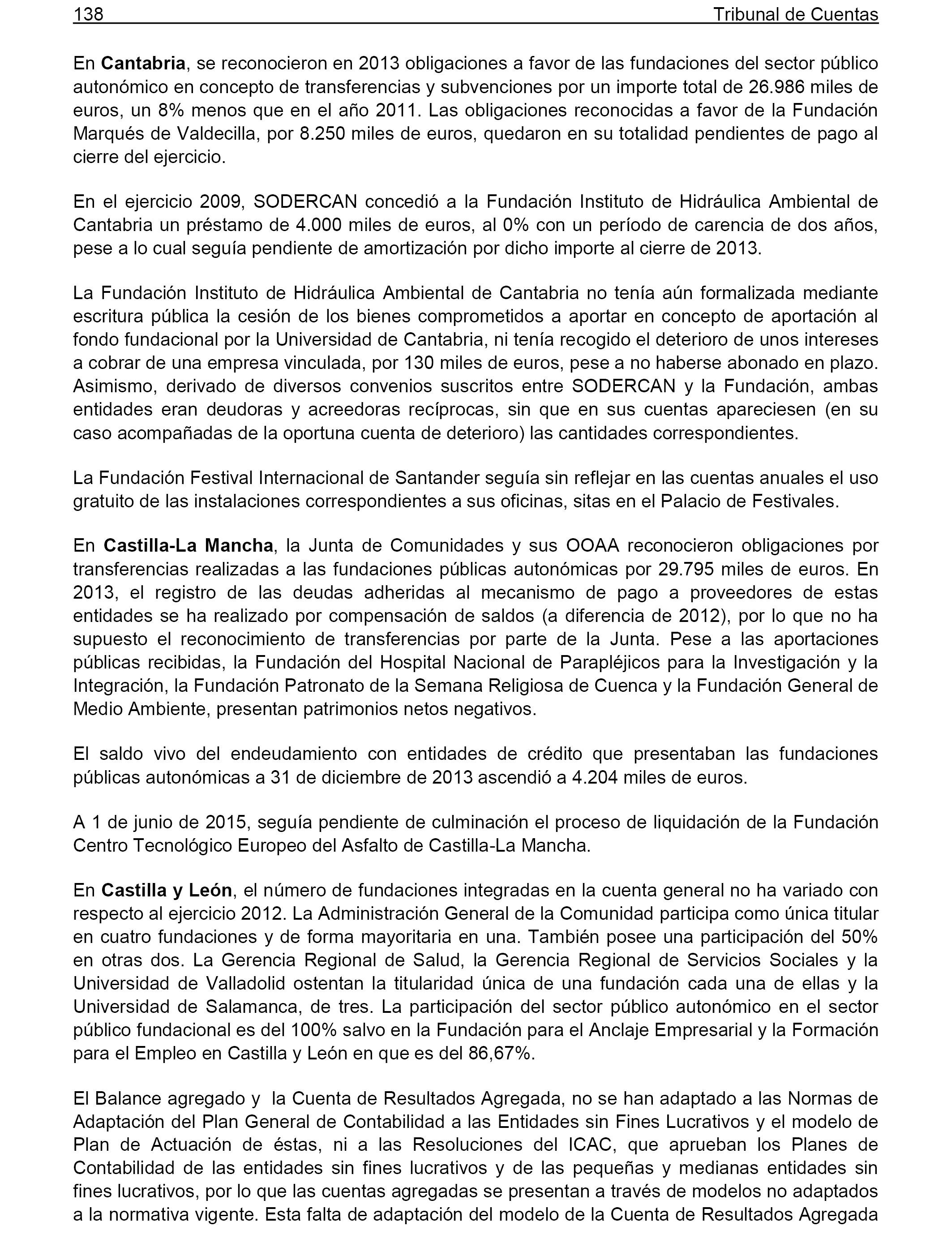 138 Tribunal de Cuentas

En Cantabria, se reconocieron en 2013 obligaciones a favor de las fundaciones del sector público autonómico en concepto de transferencias y subvenciones por un importe total de 26.986 miles de euros, un 8% menos que en el año 2011. Las obligaciones reconocidas a favor de la Fundación Marqués de Valdecilla, por 8.250 miles de euros, quedaron en su totalidad pendientes de pago al cierre del ejercicio.

En el ejercicio 2009, SODERCAN concedió a la Fundación Instituto de Hidráulica Ambiental de Cantabria un préstamo de 4.000 miles de euros, al 0% con un período de carencia de dos años, pese a lo cual seguía pendiente de amortización por dicho importe al cierre de 2013.

La Fundación Instituto de Hidráulica Ambiental de Cantabria no tenía aún formalizada mediante escritura pública la cesión de los bienes comprometidos a aportar en concepto de aportación al fondo fundacional por la Universidad de Cantabria, ni tenía recogido el deterioro de unos intereses a cobrar de una empresa vinculada, por 130 miles de euros, pese a no haberse abonado en plazo. Asimismo, derivado de diversos convenios suscritos entre SODERCAN y la Fundación, ambas entidades eran deudoras y acreedoras recíprocas, sin que en sus cuentas apareciesen (en su caso acompañadas de la oportuna cuenta de deterioro) las cantidades correspondientes.

La Fundación Festival Internacional de Santander seguía sin reflejar en las cuentas anuales el uso gratuito de las instalaciones correspondientes a sus oficinas, sitas en el Palacio de Festivales.

En Castilla-La Mancha, la Junta de Comunidades y sus OOAA reconocieron obligaciones por transferencias realizadas a las fundaciones públicas autonómicas por 29.795 miles de euros. En 2013, el registro de las deudas adheridas al mecanismo de pago a proveedores de estas entidades se ha realizado por compensación de saldos (a diferencia de 2012), por lo que no ha supuesto el reconocimiento de transferencias por parte de la Junta. Pese a las aportaciones públicas recibidas, la Fundación del Hospital Nacional de Parapléjicos para la Investigación y la Integración, la Fundación Patronato de la Semana Religiosa de Cuenca y la Fundación General de Medio Ambiente, presentan patrimonios netos negativos.

El saldo vivo del endeudamiento con entidades de crédito que presentaban las fundaciones públicas autonómicas a 31 de diciembre de 2013 ascendió a 4.204 miles de euros.

A 1 de junio de 2015, seguía pendiente de culminación el proceso de liquidación de la Fundación Centro Tecnológico Europeo del Asfalto de Castilla-La Mancha.

En Castilla y León, el número de fundaciones integradas en la cuenta general no ha variado con respecto al ejercicio 2012. La Administración General de la Comunidad participa como única titular en cuatro fundaciones y de forma mayoritaria en una. También posee una participación del 50% en otras dos. La Gerencia Regional de Salud, la Gerencia Regional de Servicios Sociales y la Universidad de Valladolid ostentan la titularidad única de una fundación cada una de ellas y la Universidad de Salamanca, de tres. La participación del sector público autonómico en el sector público fundacional es del 100% salvo en la Fundación para el Anclaje Empresarial y la Formación para el Empleo en Castilla y León en que es del 86,67%.

El Balance agregado y la Cuenta de Resultados Agregada, no se han adaptado a las Normas de Adaptación del Plan General de Contabilidad a las Entidades sin Fines Lucrativos y el modelo de Plan de Actuación de éstas, ni a las Resoluciones del ICAC, que aprueban los Planes de Contabilidad de las entidades sin fines lucrativos y de las pequeñas y medianas entidades sin fines lucrativos, por lo que las cuentas agregadas se presentan a través de modelos no adaptados a la normativa vigente. Esta falta de adaptación del modelo de la Cuenta de Resultados Agregada